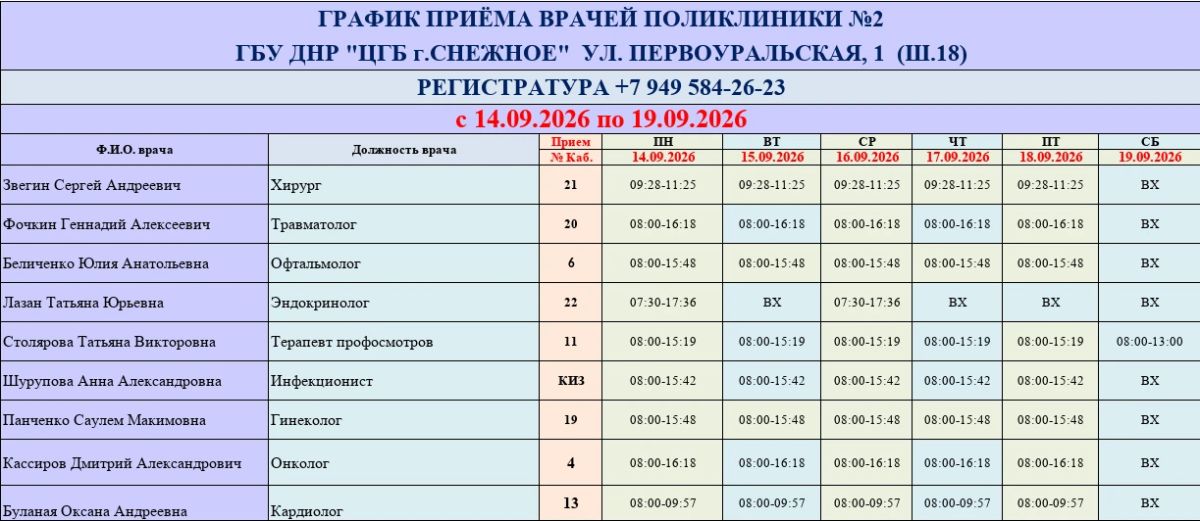 ГРАФИК ПРИЁМА ВРАЧЕЙ ПОЛИКЛИНИКИ №2
ГБУ ДНР "ЦГБ г.СНЕЖНОЕ" УЛ. ПЕРВОУРАЛЬСКАЯ, 1 (Ш.18)

РЕГИСТРАТУРА +7 949 584-26-23

с 14.09.2026 по 19.09.2026

| Ф.И.О. врача | Должность врача | Прием № Каб. | ПН 14.09.2026 | ВТ 15.09.2026 | СР 16.09.2026 | ЧТ 17.09.2026 | ПТ 18.09.2026 | СБ 19.09.2026 |
|---|---|---|---|---|---|---|---|---|
| Звегин Сергей Андреевич | Хирург | 21 | 09:28-11:25 | 09:28-11:25 | 09:28-11:25 | 09:28-11:25 | 09:28-11:25 | ВХ |
| Фочкин Геннадий Алексеевич | Травматолог | 20 | 08:00-16:18 | 08:00-16:18 | 08:00-16:18 | 08:00-16:18 | 08:00-16:18 | ВХ |
| Беличенко Юлия Анатольевна | Офтальмолог | 6 | 08:00-15:48 | 08:00-15:48 | 08:00-15:48 | 08:00-15:48 | 08:00-15:48 | ВХ |
| Лазан Татьяна Юрьевна | Эндокринолог | 22 | 07:30-17:36 | ВХ | 07:30-17:36 | ВХ | ВХ | ВХ |
| Столярова Татьяна Викторовна | Терапевт профосмотров | 11 | 08:00-15:19 | 08:00-15:19 | 08:00-15:19 | 08:00-15:19 | 08:00-15:19 | 08:00-13:00 |
| Шурупова Анна Александровна | Инфекционист | КИЗ | 08:00-15:42 | 08:00-15:42 | 08:00-15:42 | 08:00-15:42 | 08:00-15:42 | ВХ |
| Панченко Саулем Макимовна | Гинеколог | 19 | 08:00-15:48 | 08:00-15:48 | 08:00-15:48 | 08:00-15:48 | 08:00-15:48 | ВХ |
| Кассиров Дмитрий Александрович | Онколог | 4 | 08:00-16:18 | 08:00-16:18 | 08:00-16:18 | 08:00-16:18 | 08:00-16:18 | ВХ |
| Буланая Оксана Андреевна | Кардиолог | 13 | 08:00-09:57 | 08:00-09:57 | 08:00-09:57 | 08:00-09:57 | 08:00-09:57 | ВХ |